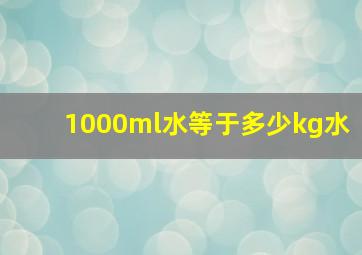 1000ml水等于多少kg水